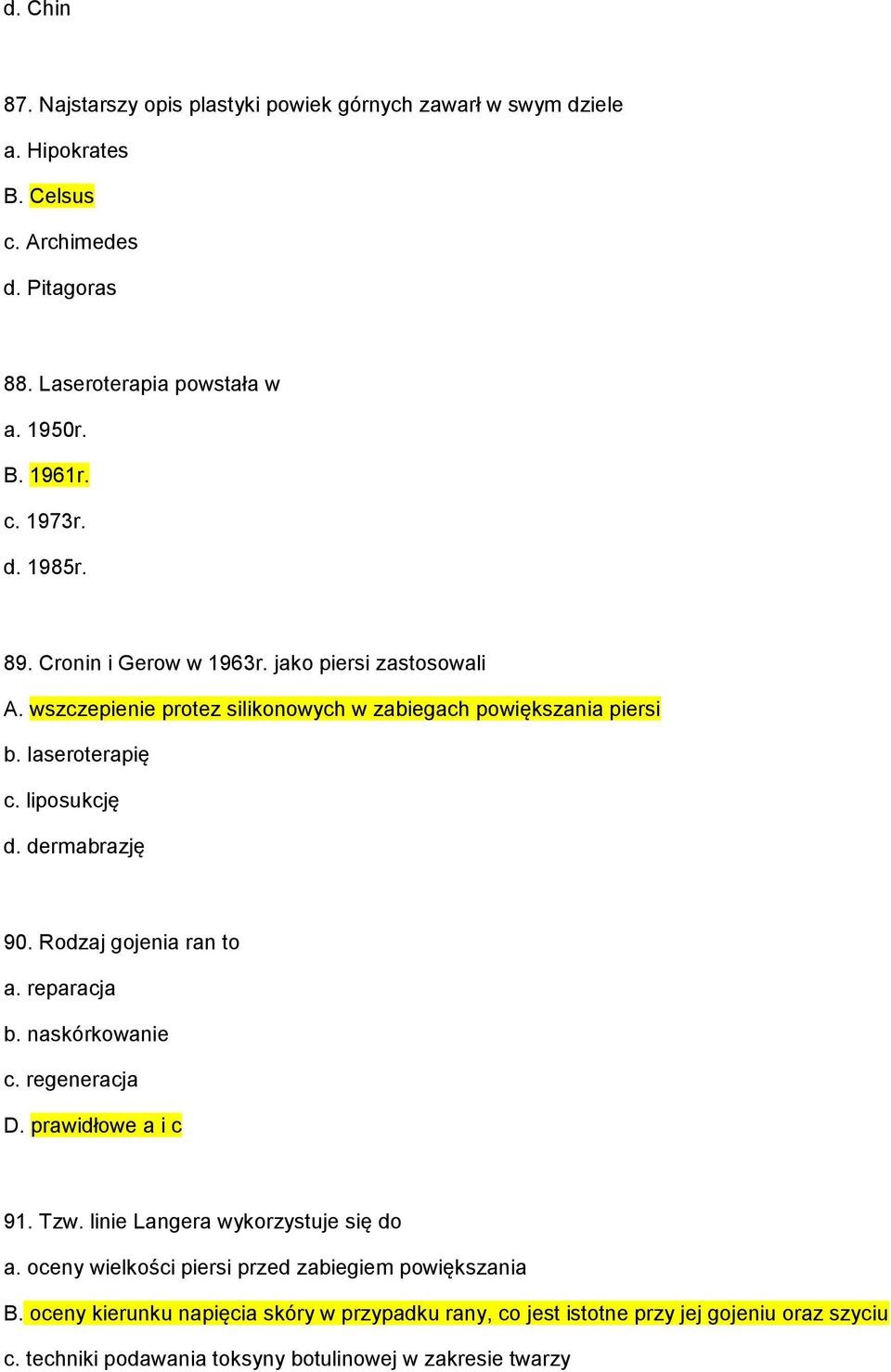 d. Chin

87. Najstarszy opis plastyki powiek górnych zawarł w swym dziele
a. Hipokrates
B. Celsus
c. Archimedes
d. Pitagoras

88. Laseroterapia powstała w
a. 1950r.
B. 1961r.
c. 1973r.
d. 1985r.

89. Cronin i Gerow w 1963r. jako piersi zastosowali
A. wszczepienie protez silikonowych w zabiegach powiększania piersi
b. laseroterapię
c. liposukcję
d. dermabrazję

90. Rodzaj gojenia ran to
a. reparacja
b. naskórkowanie
c. regeneracja
D. prawidłowe a i c

91. Tzw. linie Langera wykorzystuje się do
a. oceny wielkości piersi przed zabiegiem powiększania
B. oceny kierunku napięcia skóry w przypadku rany, co jest istotne przy jej gojeniu oraz szyciu
c. techniki podawania toksyny botulinowej w zakresie twarzy